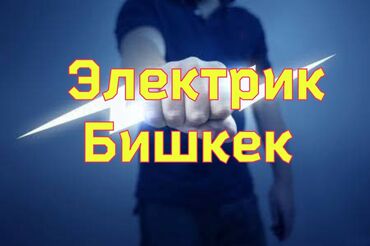 Электрик
Бишкек